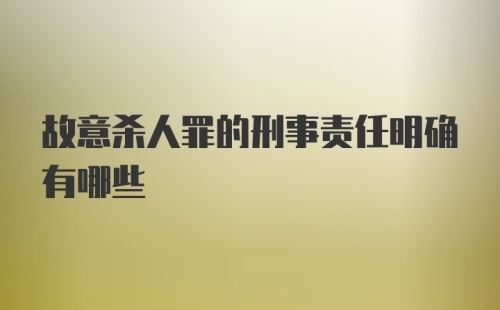 故意杀人罪的刑事责任明确有哪些